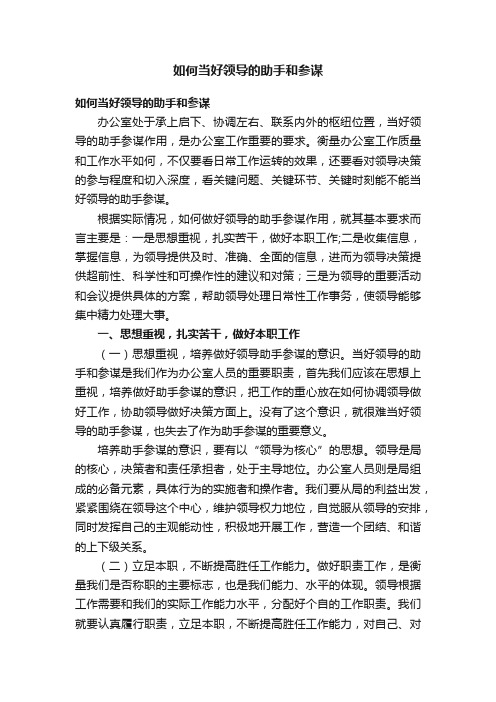 如何当好领导的助手和参谋

如何当好领导的助手和参谋

办公室处于承上启下、协调左右、联系内外的枢纽位置，当好领导的助手参谋作用，是办公室工作重要的要求。衡量办公室工作质量和工作水平如何，不仅要看日常工作运转的效果，还要看对领导决策的参与程度和切入深度，看关键问题、关键环节、关键时刻能不能当好领导的助手参谋。

根据实际情况，如何做好领导的助手参谋作用，就其基本要求而言主要是：一是思想重视，扎实苦干，做好本职工作;二是收集信息，掌握信息，为领导提供及时、准确、全面的信息，进而为领导决策提供超前性、科学性和可操作性的建议和对策；三是为领导的重要活动和会议提供具体的方案，帮助领导处理日常性工作事务，使领导能够集中精力处理大事。

一、思想重视，扎实苦干，做好本职工作

（一）思想重视，培养做好领导助手参谋的意识。当好领导的助手和参谋是我们作为办公室人员的重要职责，首先我们应该在思想上重视，培养做好助手参谋的意识，把工作的重心放在如何协调领导做好工作，协助领导做好决策方面上。没有了这个意识，就很难当好领导的助手参谋，也失去了作为助手参谋的重要意义。

培养助手参谋的意识，要有以“领导为核心”的思想。领导是局的核心，决策者和责任承担者，处于主导地位。办公室人员则是局组成的必备元素，具体行为的实施者和操作者。我们要从局的利益出发，紧紧围绕在领导这个中心，维护领导权力地位，自觉服从领导的安排，同时发挥自己的主观能动性，积极地开展工作，营造一个团结、和谐的上下级关系。

（二）立足本职，不断提高胜任工作能力。做好职责工作，是衡量我们是否称职的主要标志，也是我们能力、水平的体现。领导根据工作需要和我们的实际工作能力水平，分配好个自的工作职责。我们就要认真履行职责，立足本职，不断提高胜任工作能力，对自己、对